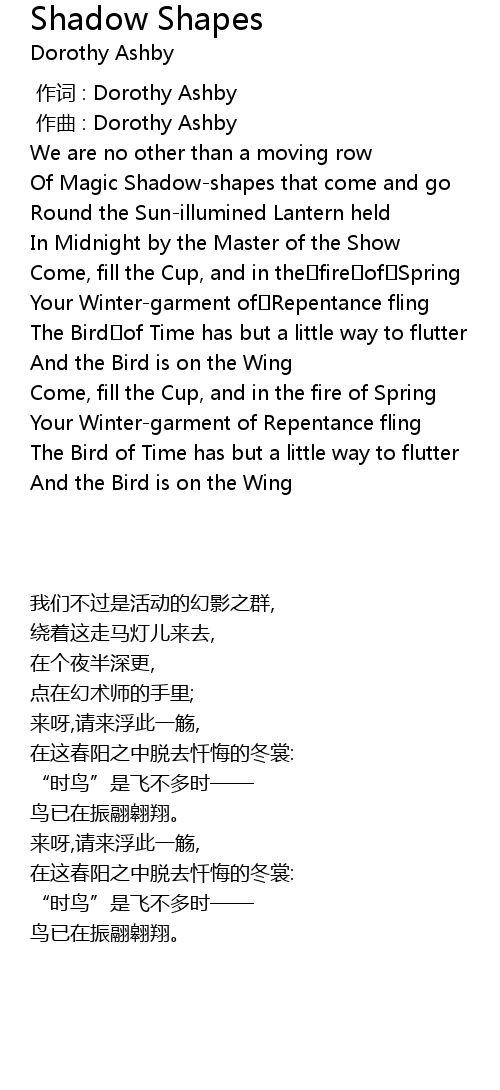 Shadow Shapes
Dorothy Ashby

作词 : Dorothy Ashby
作曲 : Dorothy Ashby
We are no other than a moving row
Of Magic Shadow-shapes that come and go
Round the Sun-illumined Lantern held
In Midnight by the Master of the Show
Come, fill the Cup, and in the fire of Spring
Your Winter-garment of Repentance fling
The Bird of Time has but a little way to flutter
And the Bird is on the Wing
Come, fill the Cup, and in the fire of Spring
Your Winter-garment of Repentance fling
The Bird of Time has but a little way to flutter
And the Bird is on the Wing

我们不过是活动的幻影之群,
绕着这走马灯儿来去,
在个夜半深更,
点在幻术师的手里;
来呀,请来浮此一觞,
在这春阳之中脱去忏悔的冬裳:
“时鸟”是飞不多时——
鸟已在振翮翱翔。
来呀,请来浮此一觞,
在这春阳之中脱去忏悔的冬裳:
“时鸟”是飞不多时——
鸟已在振翮翱翔。